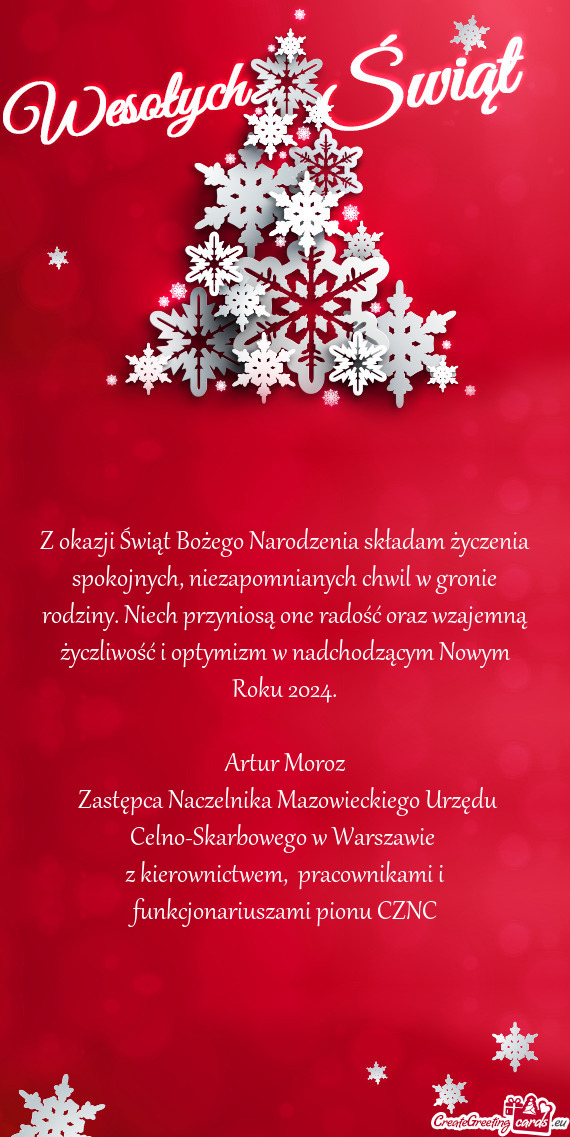 Wesołych Świąt

Z okazji Świąt Bożego Narodzenia składam życzenia spokojnych, niezapomnianych chwil w gronie rodziny. Niech przyniosą one radość oraz wzajemną życzliwość i optymizm w nadchodzącym Nowym Roku 2024.

Artur Moroz
Zastępca Naczelnika Mazowieckiego Urzędu Celno-Skarbowego w Warszawie
z kierownictwem, pracownikami i funkcjonariuszami pionu CZNC

CreateGreetingcards.eu